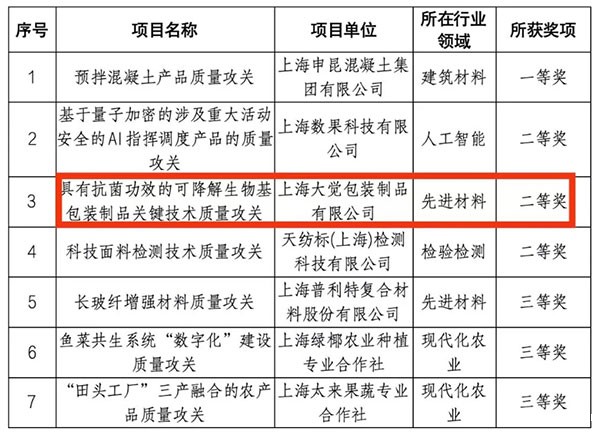 | 序号 | 项目名称 | 项目单位 | 所在行业领域 | 所获奖项 |
|---|---|---|---|---|
| 1 | 预拌混凝土产品质量攻关 | 上海申昆混凝土集团有限公司 | 建筑材料 | 一等奖 |
| 2 | 基于量子加密的涉及重大活动安全的AI指挥调度产品的质量攻关 | 上海数果科技有限公司 | 人工智能 | 二等奖 |
| 3 | 具有抗菌功效的可降解生物基包装制品关键技术质量攻关 | 上海大觉包装制品有限公司 | 先进材料 | 二等奖 |
| 4 | 科技面料检测技术质量攻关 | 天纺标(上海)检测科技有限公司 | 检验检测 | 二等奖 |
| 5 | 长玻纤增强材料质量攻关 | 上海普利特复合材料股份有限公司 | 先进材料 | 三等奖 |
| 6 | 鱼菜共生系统“数字化”建设质量攻关 | 上海绿椰农业种植专业合作社 | 现代化农业 | 三等奖 |
| 7 | “田头工厂”三产融合的农产品质量攻关 | 上海太来果蔬专业合作社 | 现代化农业 | 三等奖 |